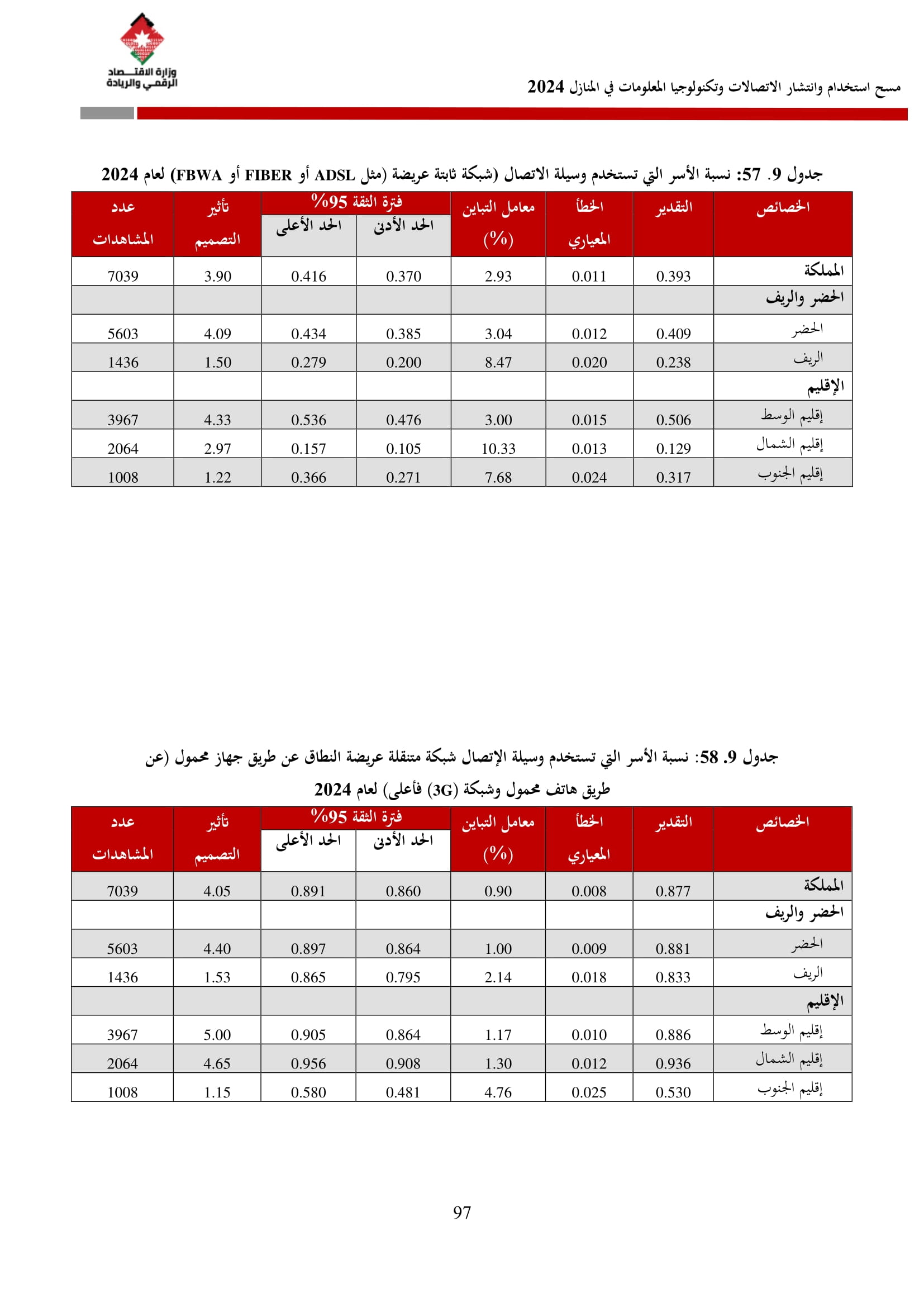 وزارة الاقتصاد الرقمي والريادة

مسح استخدام وانتشار الاتصالات وتكنولوجيا المعلومات في المنازل 2024

جدول 9. 57: نسبة الأسر التي تستخدم وسيلة الاتصال (شبكة ثابتة عريضة (مثل ADSL أو FIBER أو FBWA) لعام 2024

| الخصائص | التقدير | الخطأ المعياري | معامل التباين (%) | فترة الثقة 95% الحد الأدنى | فترة الثقة 95% الحد الأعلى | تأثير التصميم | عدد المشاهدات |
|---|---|---|---|---|---|---|---|
| المملكة | 0.393 | 0.011 | 2.93 | 0.370 | 0.416 | 3.90 | 7039 |
| الحضر والريف | | | | | | | |
| الحضر | 0.409 | 0.012 | 3.04 | 0.385 | 0.434 | 4.09 | 5603 |
| الريف | 0.238 | 0.020 | 8.47 | 0.200 | 0.279 | 1.50 | 1436 |
| الإقليم | | | | | | | |
| إقليم الوسط | 0.506 | 0.015 | 3.00 | 0.476 | 0.536 | 4.33 | 3967 |
| إقليم الشمال | 0.129 | 0.013 | 10.33 | 0.105 | 0.157 | 2.97 | 2064 |
| إقليم الجنوب | 0.317 | 0.024 | 7.68 | 0.271 | 0.366 | 1.22 | 1008 |

جدول 9. 58: نسبة الأسر التي تستخدم وسيلة الإتصال شبكة متنقلة عريضة النطاق عن طريق جهاز محمول (عن طريق هاتف محمول وشبكة (3G) فأعلى) لعام 2024

| الخصائص | التقدير | الخطأ المعياري | معامل التباين (%) | فترة الثقة 95% الحد الأدنى | فترة الثقة 95% الحد الأعلى | تأثير التصميم | عدد المشاهدات |
|---|---|---|---|---|---|---|---|
| المملكة | 0.877 | 0.008 | 0.90 | 0.860 | 0.891 | 4.05 | 7039 |
| الحضر والريف | | | | | | | |
| الحضر | 0.881 | 0.009 | 1.00 | 0.864 | 0.897 | 4.40 | 5603 |
| الريف | 0.833 | 0.018 | 2.14 | 0.795 | 0.865 | 1.53 | 1436 |
| الإقليم | | | | | | | |
| إقليم الوسط | 0.886 | 0.010 | 1.17 | 0.864 | 0.905 | 5.00 | 3967 |
| إقليم الشمال | 0.936 | 0.012 | 1.30 | 0.908 | 0.956 | 4.65 | 2064 |
| إقليم الجنوب | 0.530 | 0.025 | 4.76 | 0.481 | 0.580 | 1.15 | 1008 |

97